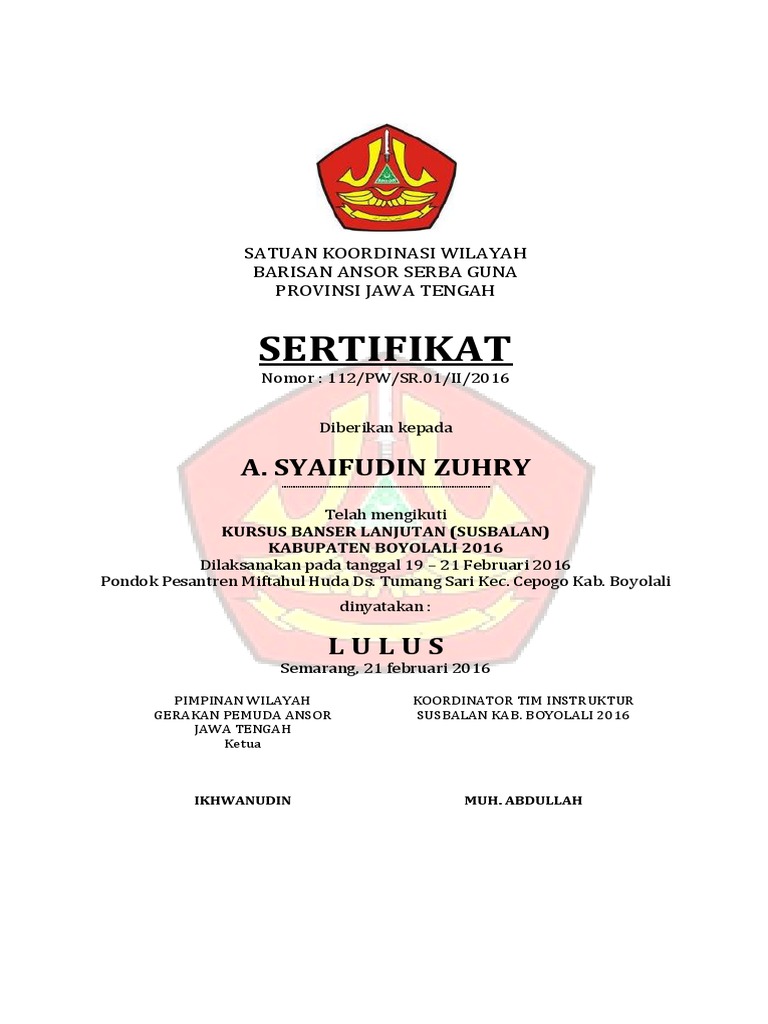 SATUAN KOORDINASI WILAYAH
BARISAN ANSOR SERBA GUNA
PROVINSI JAWA TENGAH

SERTIFIKAT
Nomor : 112/PW/SR.01/II/2016

Diberikan kepada

A. SYAIFUDIN ZUHRY

Telah mengikuti
KURSUS BANSER LANJUTAN (SUSBALAN)
KABUPATEN BOYOLALI 2016
Dilaksanakan pada tanggal 19 – 21 Februari 2016
Pondok Pesantren Miftahul Huda Ds. Tumang Sari Kec. Cepogo Kab. Boyolali

dinyatakan :

L U L U S
Semarang, 21 februari 2016

PIMPINAN WILAYAH
GERAKAN PEMUDA ANSOR
JAWA TENGAH
Ketua

IKHWANUDIN

KOORDINATOR TIM INSTRUKTUR
SUSBALAN KAB. BOYOLALI 2016

MUH. ABDULLAH